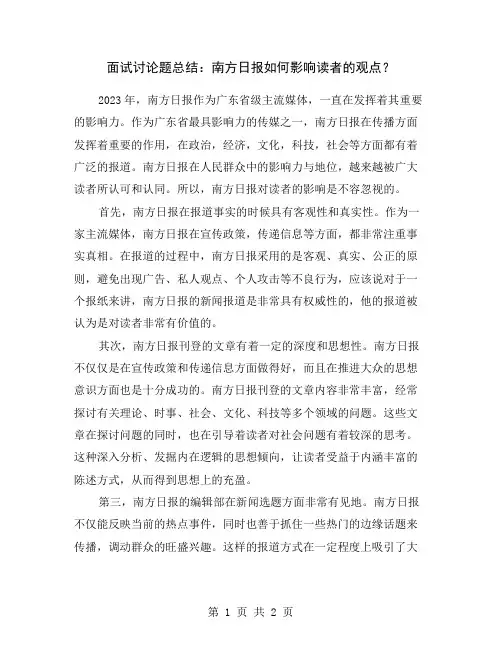 面试讨论题总结：南方日报如何影响读者的观点？

2023年，南方日报作为广东省级主流媒体，一直在发挥着其重要的影响力。作为广东省最具影响力的传媒之一，南方日报在传播方面发挥着重要的作用，在政治，经济，文化，科技，社会等方面都有着广泛的报道。南方日报在人民群众中的影响力与地位，越来越被广大读者所认可和认同。所以，南方日报对读者的影响是不容忽视的。

首先，南方日报在报道事实的时候具有客观性和真实性。作为一家主流媒体，南方日报在宣传政策，传递信息等方面，都非常注重事实真相。在报道的过程中，南方日报采用的是客观、真实、公正的原则，避免出现广告、私人观点、个人攻击等不良行为，应该说对于一个报纸来讲，南方日报的新闻报道是非常具有权威性的，他的报道被认为是对读者非常有价值的。

其次，南方日报刊登的文章有着一定的深度和思想性。南方日报不仅仅是在宣传政策和传递信息方面做得好，而且在推进大众的思想意识方面也是十分成功的。南方日报刊登的文章内容非常丰富，经常探讨有关理论、时事、社会、文化、科技等多个领域的问题。这些文章在探讨问题的同时，也在引导着读者对社会问题有着较深的思考。这种深入分析、发掘内在逻辑的思想倾向，让读者受益于内涵丰富的陈述方式，从而得到思想上的充盈。

第三，南方日报的编辑部在新闻选题方面非常有见地。南方日报不仅能反映当前的热点事件，同时也善于抓住一些热门的边缘话题来传播，调动群众的旺盛兴趣。这样的报道方式在一定程度上吸引了大

第 1 页 共 2 页